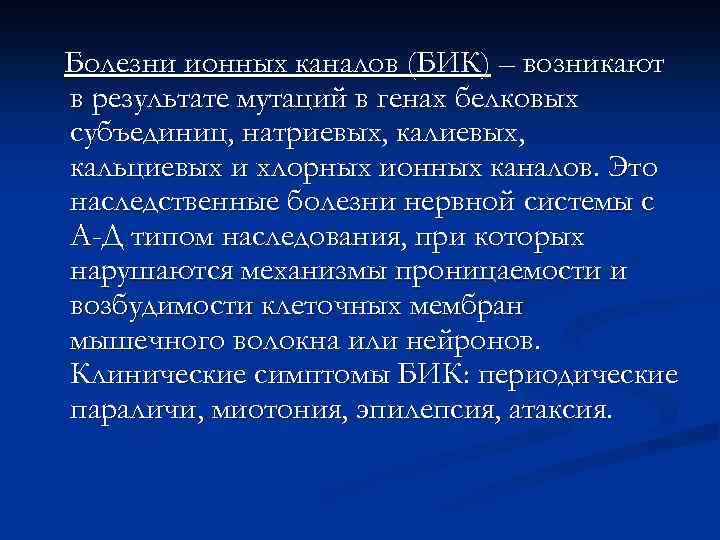 Болезни ионных каналов (БИК) – возникают в результате мутаций в генах белковых субъединиц, натриевых, калиевых, кальциевых и хлорных ионных каналов. Это наследственные болезни нервной системы с А-Д типом наследования, при которых нарушаются механизмы проницаемости и возбудимости клеточных мембран мышечного волокна или нейронов. Клинические симптомы БИК: периодические параличи, миотония, эпилепсия, атаксия.